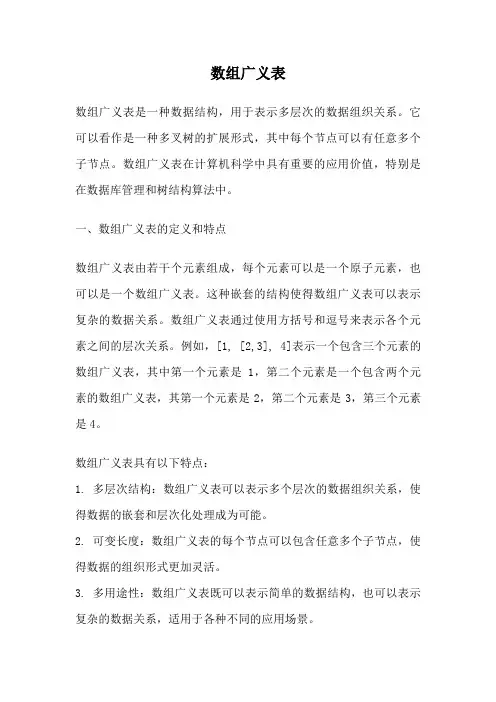 数组广义表

数组广义表是一种数据结构，用于表示多层次的数据组织关系。它可以看作是一种多叉树的扩展形式，其中每个节点可以有任意多个子节点。数组广义表在计算机科学中具有重要的应用价值，特别是在数据库管理和树结构算法中。

一、数组广义表的定义和特点

数组广义表由若干个元素组成，每个元素可以是一个原子元素，也可以是一个数组广义表。这种嵌套的结构使得数组广义表可以表示复杂的数据关系。数组广义表通过使用方括号和逗号来表示各个元素之间的层次关系。例如，[1, [2,3], 4]表示一个包含三个元素的数组广义表，其中第一个元素是 1，第二个元素是一个包含两个元素的数组广义表，其第一个元素是 2，第二个元素是 3，第三个元素是 4。

数组广义表具有以下特点：

1. 多层次结构：数组广义表可以表示多个层次的数据组织关系，使得数据的嵌套和层次化处理成为可能。

2. 可变长度：数组广义表的每个节点可以包含任意多个子节点，使得数据的组织形式更加灵活。

3. 多用途性：数组广义表既可以表示简单的数据结构，也可以表示复杂的数据关系，适用于各种不同的应用场景。